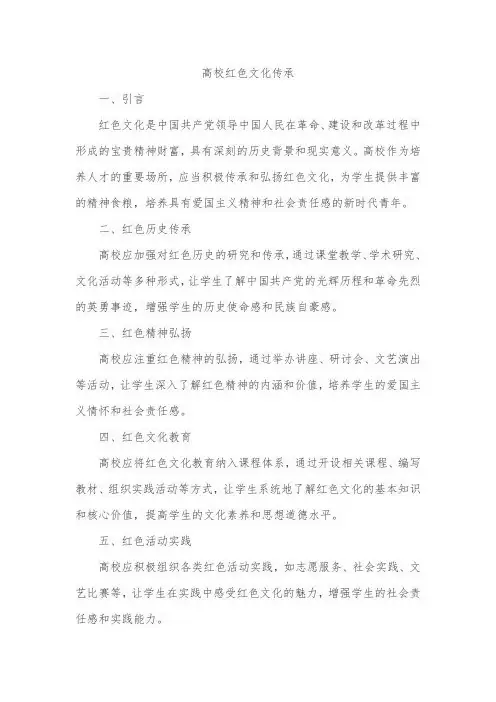 高校红色文化传承

一、引言

红色文化是中国共产党领导中国人民在革命、建设和改革过程中形成的宝贵精神财富，具有深刻的历史背景和现实意义。高校作为培养人才的重要场所，应当积极传承和弘扬红色文化，为学生提供丰富的精神食粮，培养具有爱国主义精神和社会责任感的新时代青年。

二、红色历史传承

高校应加强对红色历史的研究和传承，通过课堂教学、学术研究、文化活动等多种形式，让学生了解中国共产党的光辉历程和革命先烈的英勇事迹，增强学生的历史使命感和民族自豪感。

三、红色精神弘扬

高校应注重红色精神的弘扬，通过举办讲座、研讨会、文艺演出等活动，让学生深入了解红色精神的内涵和价值，培养学生的爱国主义情怀和社会责任感。

四、红色文化教育

高校应将红色文化教育纳入课程体系，通过开设相关课程、编写教材、组织实践活动等方式，让学生系统地了解红色文化的基本知识和核心价值，提高学生的文化素养和思想道德水平。

五、红色活动实践

高校应积极组织各类红色活动实践，如志愿服务、社会实践、文艺比赛等，让学生在实践中感受红色文化的魅力，增强学生的社会责任感和实践能力。